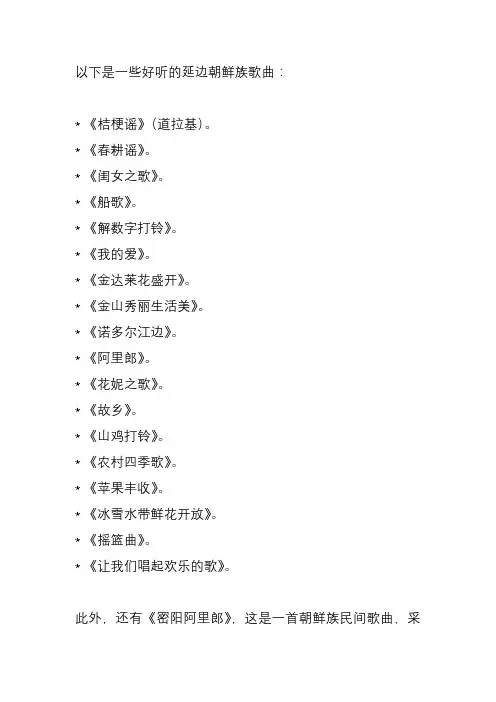 以下是一些好听的延边朝鲜族歌曲：

* 《桔梗谣》（道拉基）。
* 《春耕谣》。
* 《闺女之歌》。
* 《船歌》。
* 《解数字打铃》。
* 《我的爱》。
* 《金达莱花盛开》。
* 《金山秀丽生活美》。
* 《诺多尔江边》。
* 《阿里郎》。
* 《花妮之歌》。
* 《故乡》。
* 《山鸡打铃》。
* 《农村四季歌》。
* 《苹果丰收》。
* 《冰雪水带鲜花开放》。
* 《摇篮曲》。
* 《让我们唱起欢乐的歌》。

此外，还有《密阳阿里郎》，这是一首朝鲜族民间歌曲，采